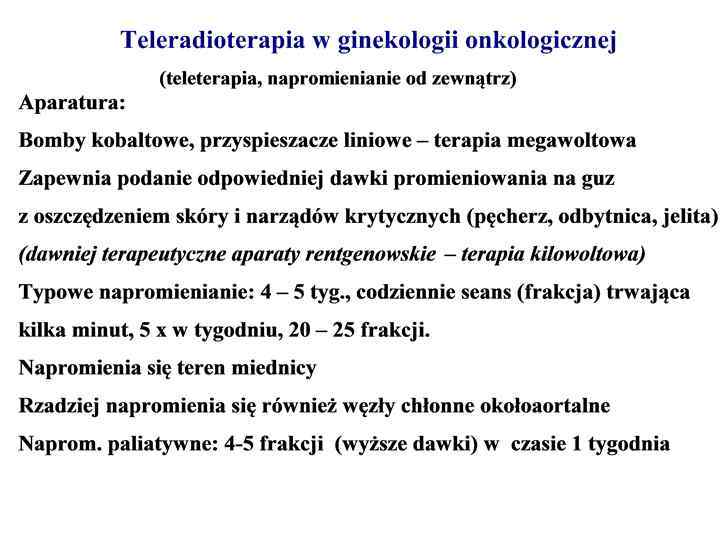 Teleradioterapia w ginekologii onkologicznej

(teleterapia, napromienianie od zewnątrz)

Aparatura:

Bomby kobaltowe, przyspieszacze liniowe – terapia megawoltowa

Zapewnia podanie odpowiedniej dawki promieniowania na guz z oszczędzeniem skóry i narządów krytycznych (pęcherz, odbytnica, jelita)

(dawniej terapeutyczne aparaty rentgenowskie – terapia kilowoltowa)

Typowe napromienianie: 4 – 5 tyg., codziennie seans (frakcja) trwająca kilka minut, 5 x w tygodniu, 20 – 25 frakcji.

Napromienia się teren miednicy

Rzadziej napromienia się również węzły chłonne okołoaortalne

Naprom. paliatywne: 4-5 frakcji (wyższe dawki) w czasie 1 tygodnia